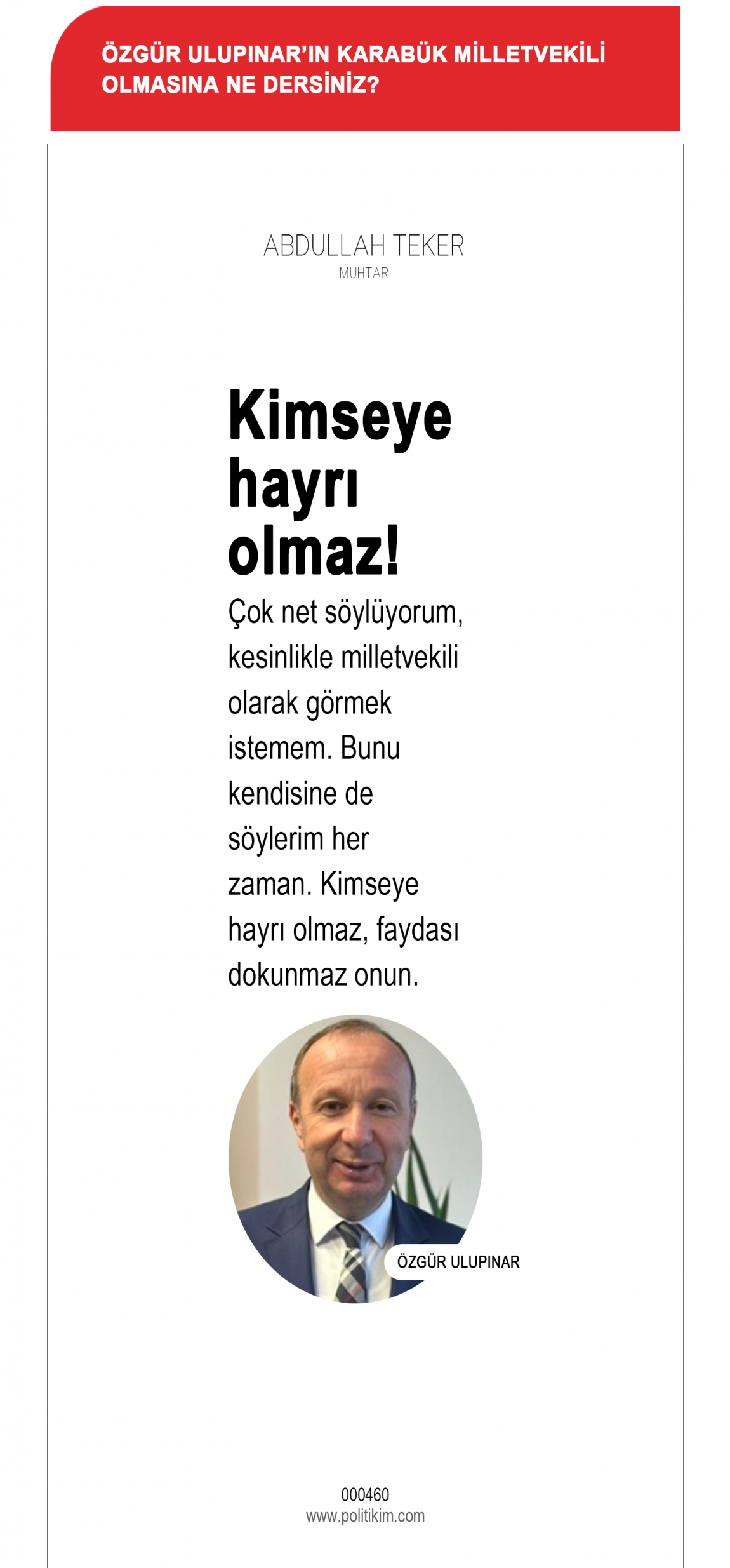 ÖZGÜR ULUPINAR'IN KARABÜK MİLLETVEKİLİ OLMASINA NE DERSİNİZ?

ABDULLAH TEKER
MUHTAR

Kimseye hayrı olmaz!

Çok net söylüyorum, kesinlikle milletvekili olarak görmek istemem. Bunu kendisine de söylerim her zaman. Kimseye hayrı olmaz, faydası dokunmaz onun.

ÖZGÜR ULUPINAR

000460
www.politikim.com